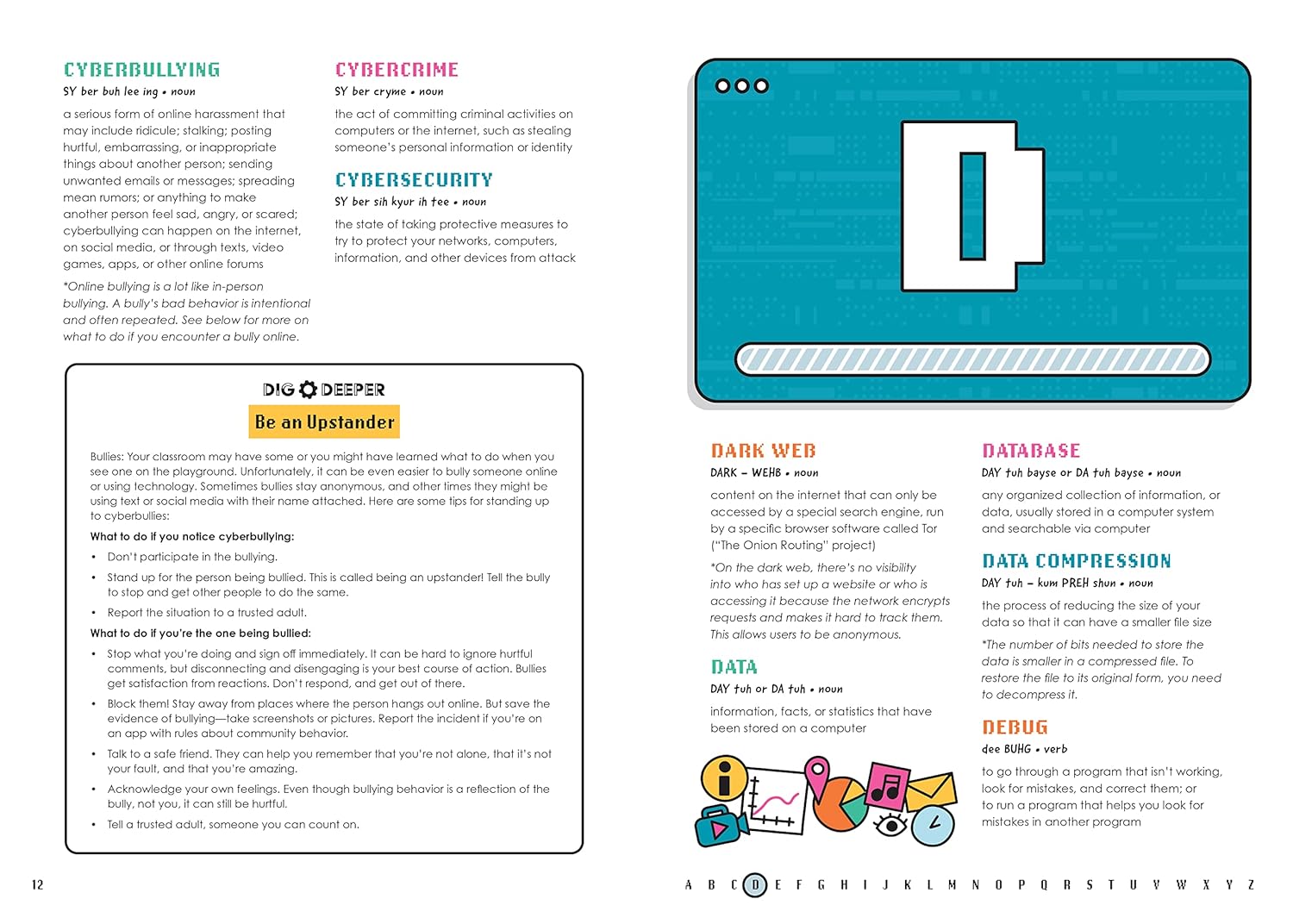 CYBERBULLYING
SY ber buh lee ing • noun
a serious form of online harassment that may include ridicule; stalking; posting hurtful, embarrassing, or inappropriate things about another person; sending unwanted emails or messages; spreading mean rumors; or anything to make another person feel sad, angry, or scared; cyberbullying can happen on the internet, on social media, or through texts, video games, apps, or other online forums

*Online bullying is a lot like in-person bullying. A bully's bad behavior is intentional and often repeated. See below for more on what to do if you encounter a bully online.

CYBERCRIME
SY ber cryme • noun
the act of committing criminal activities on computers or the internet, such as stealing someone's personal information or identity

CYBERSECURITY
SY ber sih kyur ih tee • noun
the state of taking protective measures to try to protect your networks, computers, information, and other devices from attack

DIG DEEPER
Be an Upstander

Bullies: Your classroom may have some or you might have learned what to do when you see one on the playground. Unfortunately, it can be even easier to bully someone online or using technology. Sometimes bullies stay anonymous, and other times they might be using text or social media with their name attached. Here are some tips for standing up to cyberbullies:

What to do if you notice cyberbullying:
• Don't participate in the bullying.
• Stand up for the person being bullied. This is called being an upstander! Tell the bully to stop and get other people to do the same.
• Report the situation to a trusted adult.

What to do if you're the one being bullied:
• Stop what you're doing and sign off immediately. It can be hard to ignore hurtful comments, but disconnecting and disengaging is your best course of action. Bullies get satisfaction from reactions. Don't respond, and get out of there.
• Block them! Stay away from places where the person hangs out online. But save the evidence of bullying—take screenshots or pictures. Report the incident if you're on an app with rules about community behavior.
• Talk to a safe friend. They can help you remember that you're not alone, that it's not your fault, and that you're amazing.
• Acknowledge your own feelings. Even though bullying behavior is a reflection of the bully, not you, it can still be hurtful.
• Tell a trusted adult, someone you can count on.

12

D

DARK WEB
DARK – WEHB • noun
content on the internet that can only be accessed by a special search engine, run by a specific browser software called Tor ("The Onion Routing" project)

*On the dark web, there's no visibility into who has set up a website or who is accessing it because the network encrypts requests and makes it hard to track them. This allows users to be anonymous.

DATA
DAY tuh or DA tuh • noun
information, facts, or statistics that have been stored on a computer

DATABASE
DAY tuh bayse or DA tuh bayse • noun
any organized collection of information, or data, usually stored in a computer system and searchable via computer

DATA COMPRESSION
DAY tuh – kum PREH shun • noun
the process of reducing the size of your data so that it can have a smaller file size

*The number of bits needed to store the data is smaller in a compressed file. To restore the file to its original form, you need to decompress it.

DEBUG
dee BUHG • verb
to go through a program that isn't working, look for mistakes, and correct them; or to run a program that helps you look for mistakes in another program

A B C D E F G H I J K L M N O P Q R S T U V W X Y Z